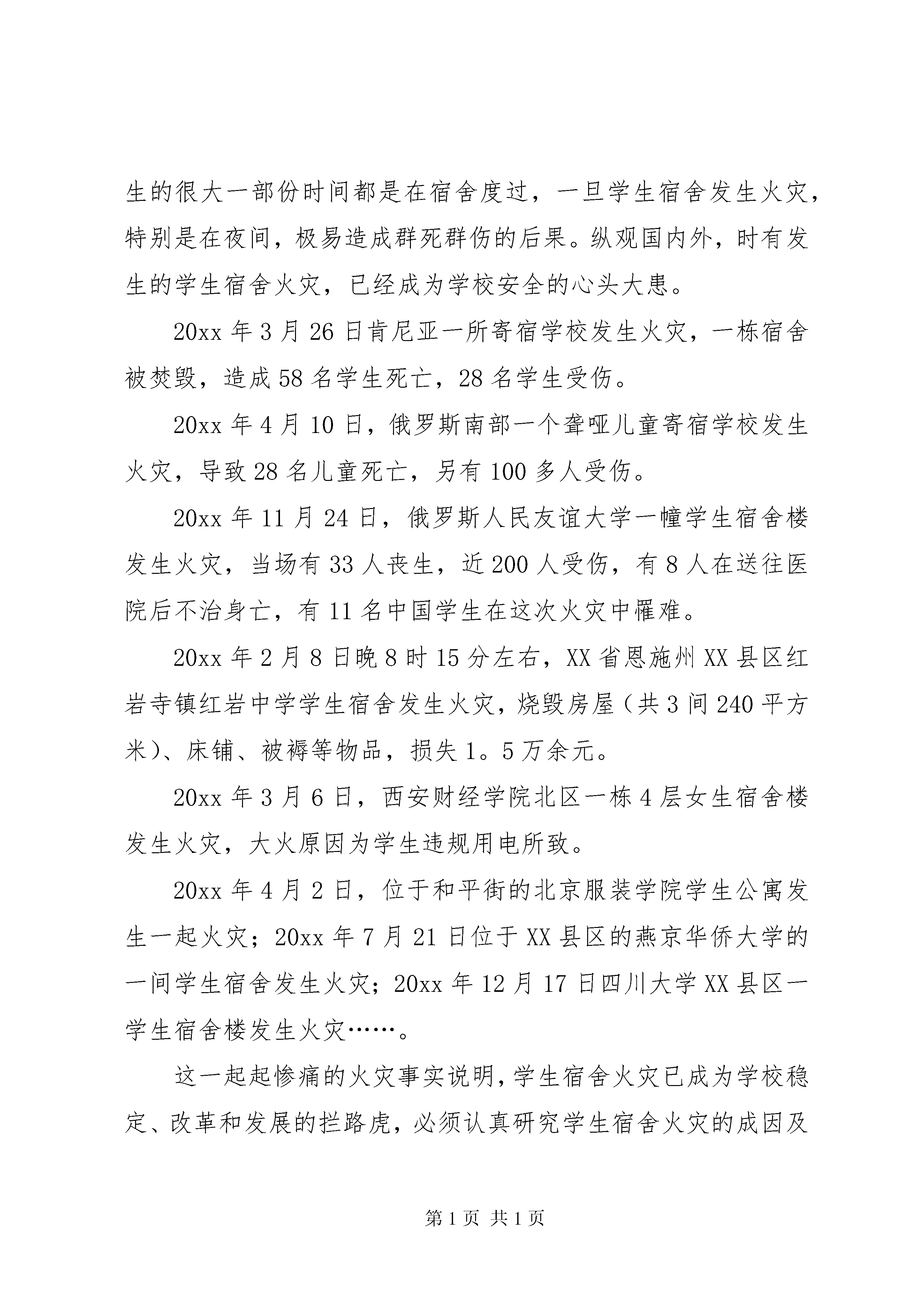 生的很大一部份时间都是在宿舍度过，一旦学生宿舍发生火灾，特别是在夜间，极易造成群死群伤的后果。纵观国内外，时有发生的学生宿舍火灾，已经成为学校安全的心头大患。

20xx 年 3 月 26 日肯尼亚一所寄宿学校发生火灾，一栋宿舍被焚毁，造成 58 名学生死亡，28 名学生受伤。

20xx 年 4 月 10 日，俄罗斯南部一个聋哑儿童寄宿学校发生火灾，导致 28 名儿童死亡，另有 100 多人受伤。

20xx 年 11 月 24 日，俄罗斯人民友谊大学一幢学生宿舍楼发生火灾，当场有 33 人丧生，近 200 人受伤，有 8 人在送往医院后不治身亡，有 11 名中国学生在这次火灾中罹难。

20xx 年 2 月 8 日晚 8 时 15 分左右，XX 省恩施州 XX 县区红岩寺镇红岩中学学生宿舍发生火灾，烧毁房屋（共 3 间 240 平方米）、床铺、被褥等物品，损失 1。5 万余元。

20xx 年 3 月 6 日，西安财经学院北区一栋 4 层女生宿舍楼发生火灾，大火原因为学生违规用电所致。

20xx 年 4 月 2 日，位于和平街的北京服装学院学生公寓发生一起火灾；20xx 年 7 月 21 日位于 XX 县区的燕京华侨大学的一间学生宿舍发生火灾；20xx 年 12 月 17 日四川大学 XX 县区一学生宿舍楼发生火灾……。

这一起起惨痛的火灾事实说明，学生宿舍火灾已成为学校稳定、改革和发展的拦路虎，必须认真研究学生宿舍火灾的成因及

第 1 页 共 1 页